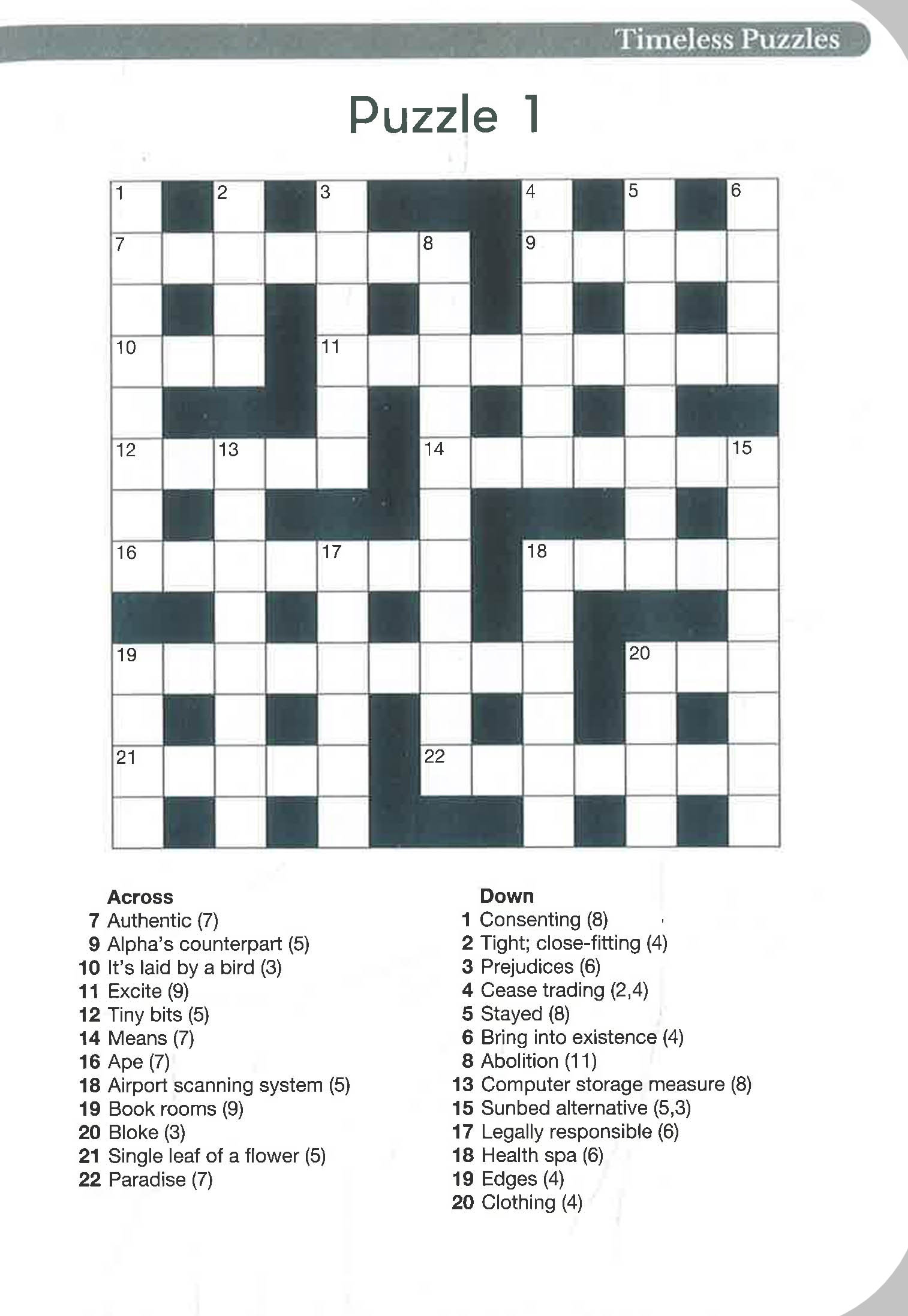 Timeless Puzzles

Puzzle 1

1 2 3 4 5 6
7 8 9
10 11
12 13 14 15
16 17 18
19 20
21 22

Across
7 Authentic (7)
9 Alpha's counterpart (5)
10 It's laid by a bird (3)
11 Excite (9)
12 Tiny bits (5)
14 Means (7)
16 Ape (7)
18 Airport scanning system (5)
19 Book rooms (9)
20 Bloke (3)
21 Single leaf of a flower (5)
22 Paradise (7)

Down
1 Consenting (8)
2 Tight; close-fitting (4)
3 Prejudices (6)
4 Cease trading (2,4)
5 Stayed (8)
6 Bring into existence (4)
8 Abolition (11)
13 Computer storage measure (8)
15 Sunbed alternative (5,3)
17 Legally responsible (6)
18 Health spa (6)
19 Edges (4)
20 Clothing (4)